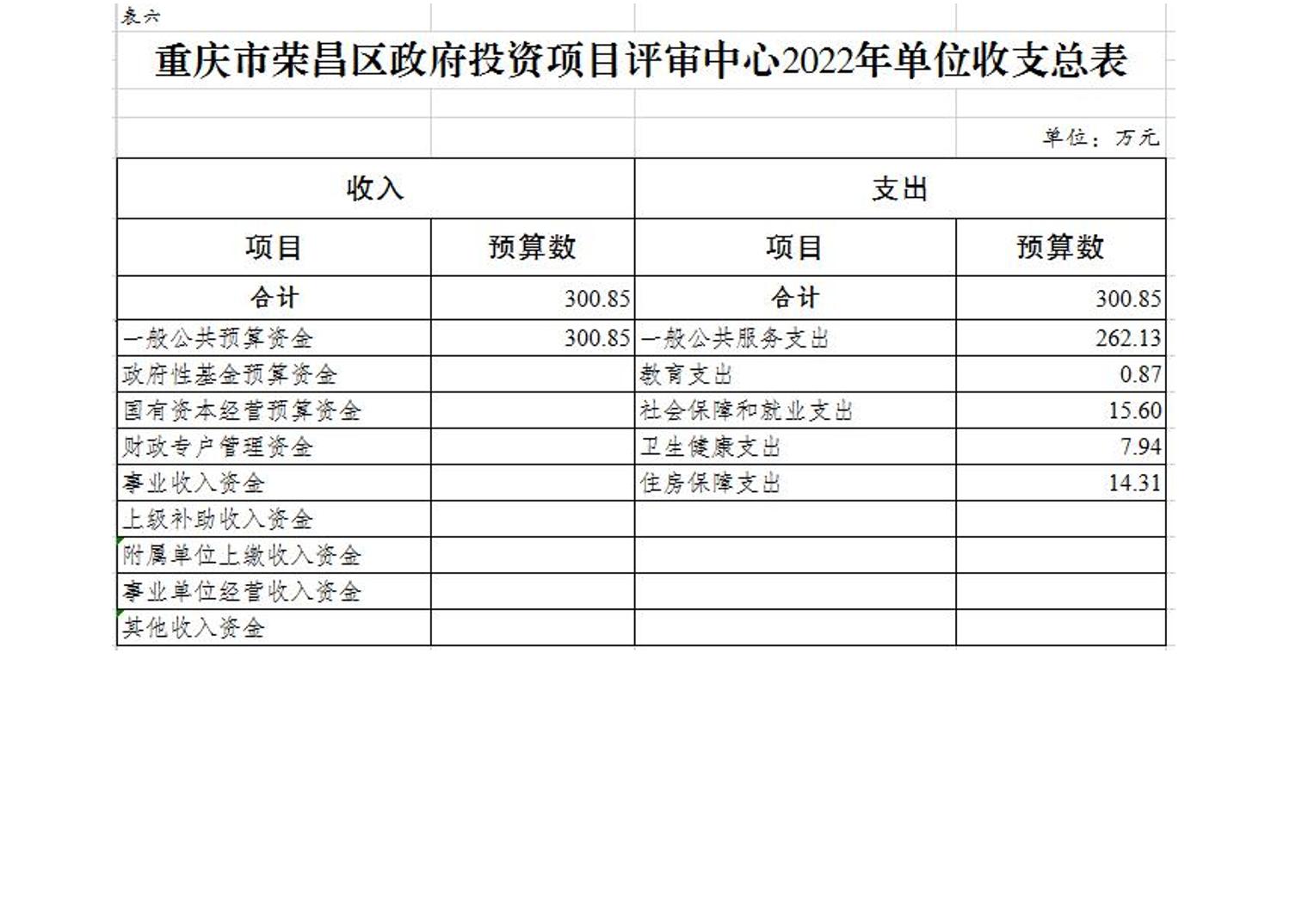 表六

重庆市荣昌区政府投资项目评审中心2022年单位收支总表

单位：万元

| 收入 | | 支出 | |
|---|---|---|---|
| 项目 | 预算数 | 项目 | 预算数 |
| 合计 | 300.85 | 合计 | 300.85 |
| 一般公共预算资金 | 300.85 | 一般公共服务支出 | 262.13 |
| 政府性基金预算资金 | | 教育支出 | 0.87 |
| 国有资本经营预算资金 | | 社会保障和就业支出 | 15.60 |
| 财政专户管理资金 | | 卫生健康支出 | 7.94 |
| 事业收入资金 | | 住房保障支出 | 14.31 |
| 上级补助收入资金 | | | |
| 附属单位上缴收入资金 | | | |
| 事业单位经营收入资金 | | | |
| 其他收入资金 | | | |